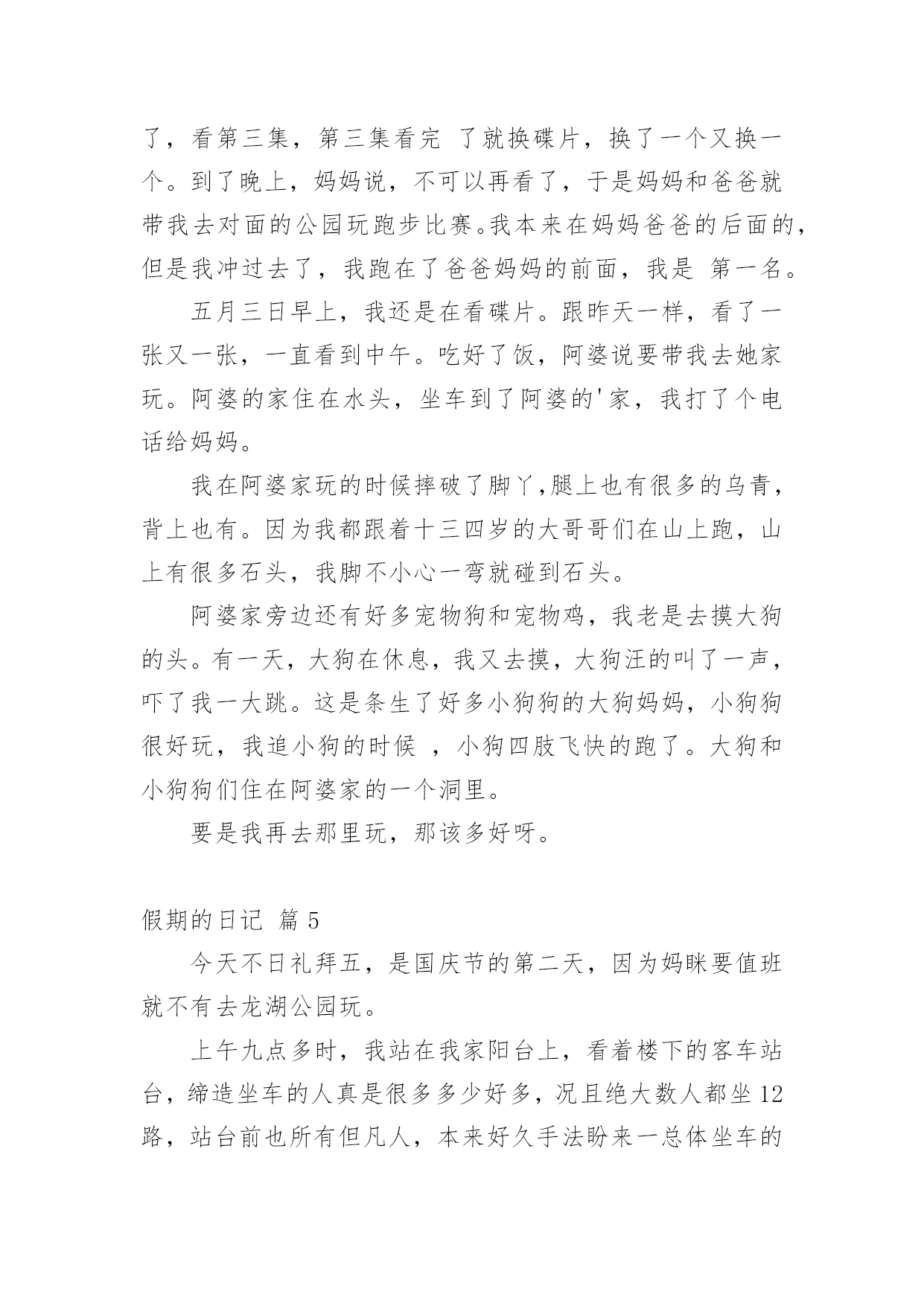 了，看第三集，第三集看完 了就换碟片，换了一个又换一个。到了晚上，妈妈说，不可以再看了，于是妈妈和爸爸就带我去对面的公园玩跑步比赛。我本来在妈妈爸爸的后面的，但是我冲过去了，我跑在了爸爸妈妈的前面，我是 第一名。

五月三日早上，我还是在看碟片。跟昨天一样，看了一张又一张，一直看到中午。吃好了饭，阿婆说要带我去她家玩。阿婆的家住在水头，坐车到了阿婆的'家，我打了个电话给妈妈。

我在阿婆家玩的时候摔破了脚丫，腿上也有很多的乌青，背上也有。因为我都跟着十三四岁的大哥哥们在山上跑，山上有很多石头，我脚不小心一弯就碰到石头。

阿婆家旁边还有好多宠物狗和宠物鸡，我老是去摸大狗的头。有一天，大狗在休息，我又去摸，大狗汪的叫了一声，吓了我一大跳。这是条生了好多小狗狗的大狗妈妈，小狗狗很好玩，我追小狗的时候 ，小狗四肢飞快的跑了。大狗和小狗狗们住在阿婆家的一个洞里。

要是我再去那里玩，那该多好呀。

假期的日记 篇 5

今天不日礼拜五，是国庆节的第二天，因为妈眯要值班就不有去龙湖公园玩。

上午九点多时，我站在我家阳台上，看着楼下的客车站台，缔造坐车的人真是很多多少好多，况且绝大数人都坐 12 路，站台前也所有但凡人，本来好久手法盼来一总体坐车的